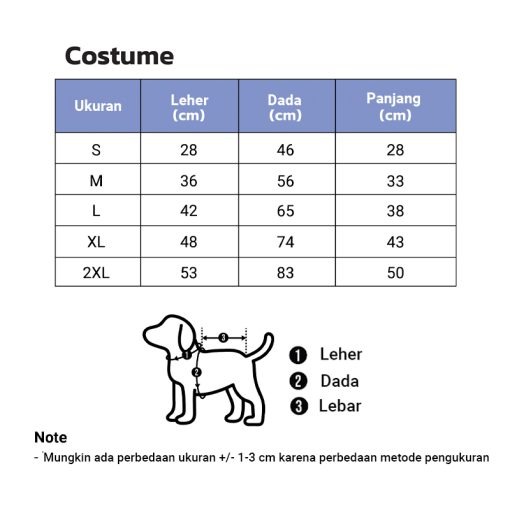 Costume

| Ukuran | Leher (cm) | Dada (cm) | Panjang (cm) |
|---|---|---|---|
| S | 28 | 46 | 28 |
| M | 36 | 56 | 33 |
| L | 42 | 65 | 38 |
| XL | 48 | 74 | 43 |
| 2XL | 53 | 83 | 50 |

3
1
2

1 Leher
2 Dada
3 Lebar

Note
- Mungkin ada perbedaan ukuran +/- 1-3 cm karena perbedaan metode pengukuran